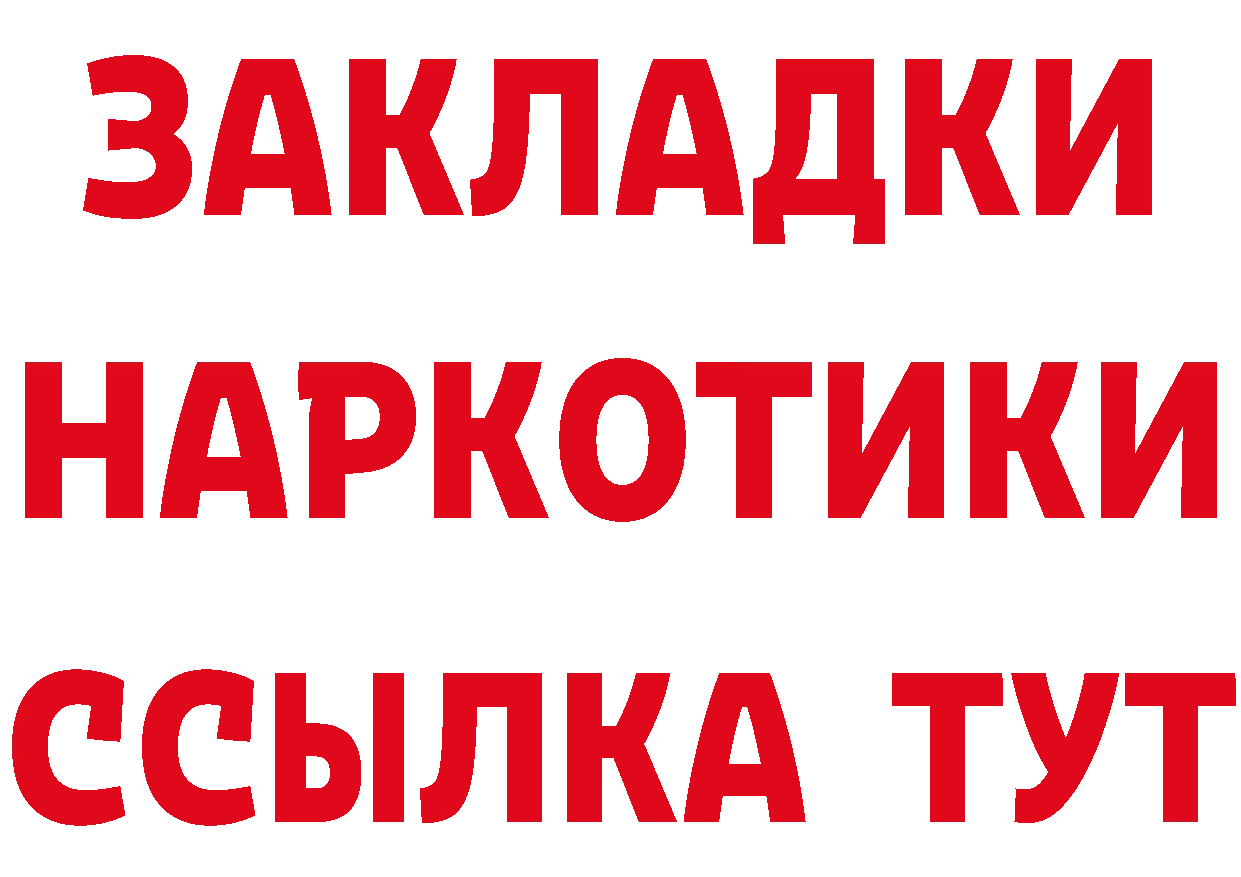 ЗАКЛАДКИ НАРКОТИКИ ССЫЛКА ТУТ